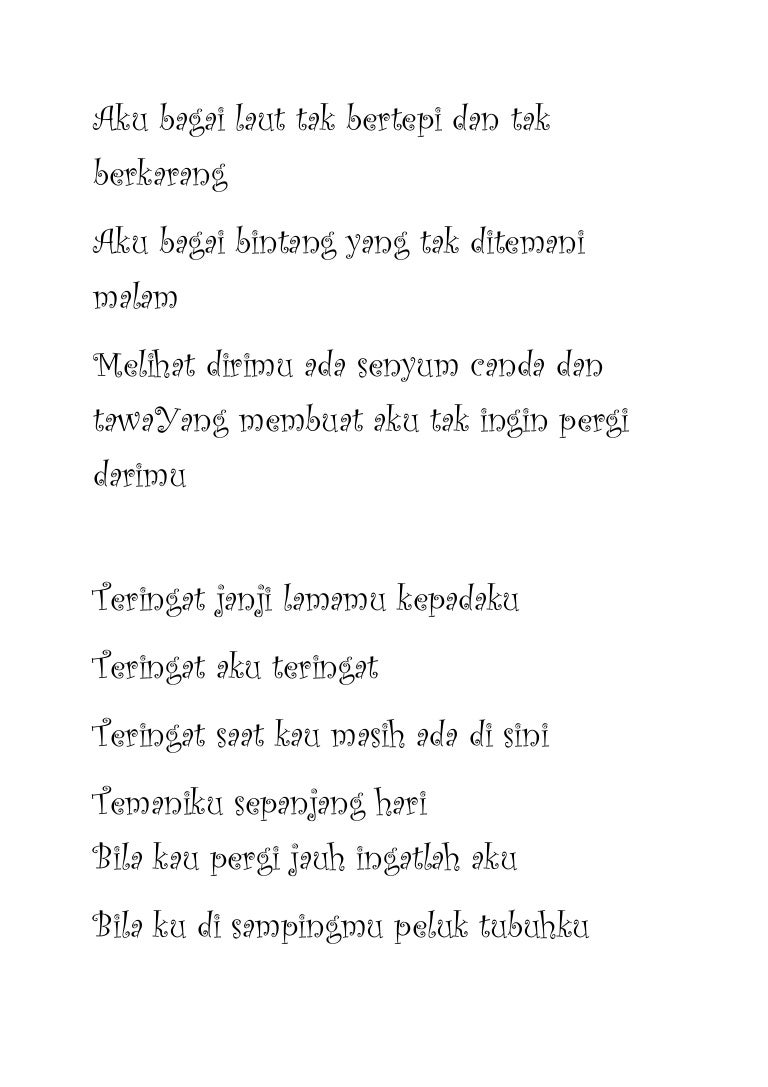 Aku bagai laut tak bertepi dan tak berkarang

Aku bagai bintang yang tak ditemani malam

Melihat dirimu ada senyum canda dan tawaYang membuat aku tak ingin pergi darimu

Teringat janji lamamu kepadaku

Teringat aku teringat

Teringat saat kau masih ada di sini

Temaniku sepanjang hari
Bila kau pergi jauh ingatlah aku

Bila ku di sampingmu peluk tubuhku